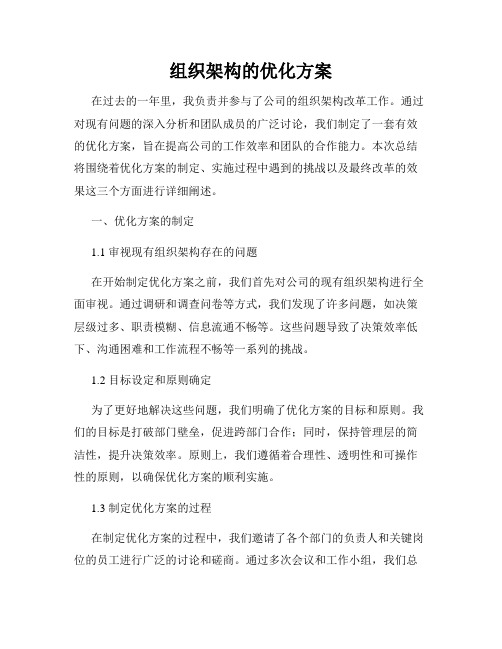 组织架构的优化方案

在过去的一年里，我负责并参与了公司的组织架构改革工作。通过对现有问题的深入分析和团队成员的广泛讨论，我们制定了一套有效的优化方案，旨在提高公司的工作效率和团队的合作能力。本次总结将围绕着优化方案的制定、实施过程中遇到的挑战以及最终改革的效果这三个方面进行详细阐述。

一、优化方案的制定

1.1 审视现有组织架构存在的问题

在开始制定优化方案之前，我们首先对公司的现有组织架构进行全面审视。通过调研和调查问卷等方式，我们发现了许多问题，如决策层级过多、职责模糊、信息流通不畅等。这些问题导致了决策效率低下、沟通困难和工作流程不畅等一系列的挑战。

1.2 目标设定和原则确定

为了更好地解决这些问题，我们明确了优化方案的目标和原则。我们的目标是打破部门壁垒，促进跨部门合作；同时，保持管理层的简洁性，提升决策效率。原则上，我们遵循着合理性、透明性和可操作性的原则，以确保优化方案的顺利实施。

1.3 制定优化方案的过程

在制定优化方案的过程中，我们邀请了各个部门的负责人和关键岗位的员工进行广泛的讨论和磋商。通过多次会议和工作小组，我们总